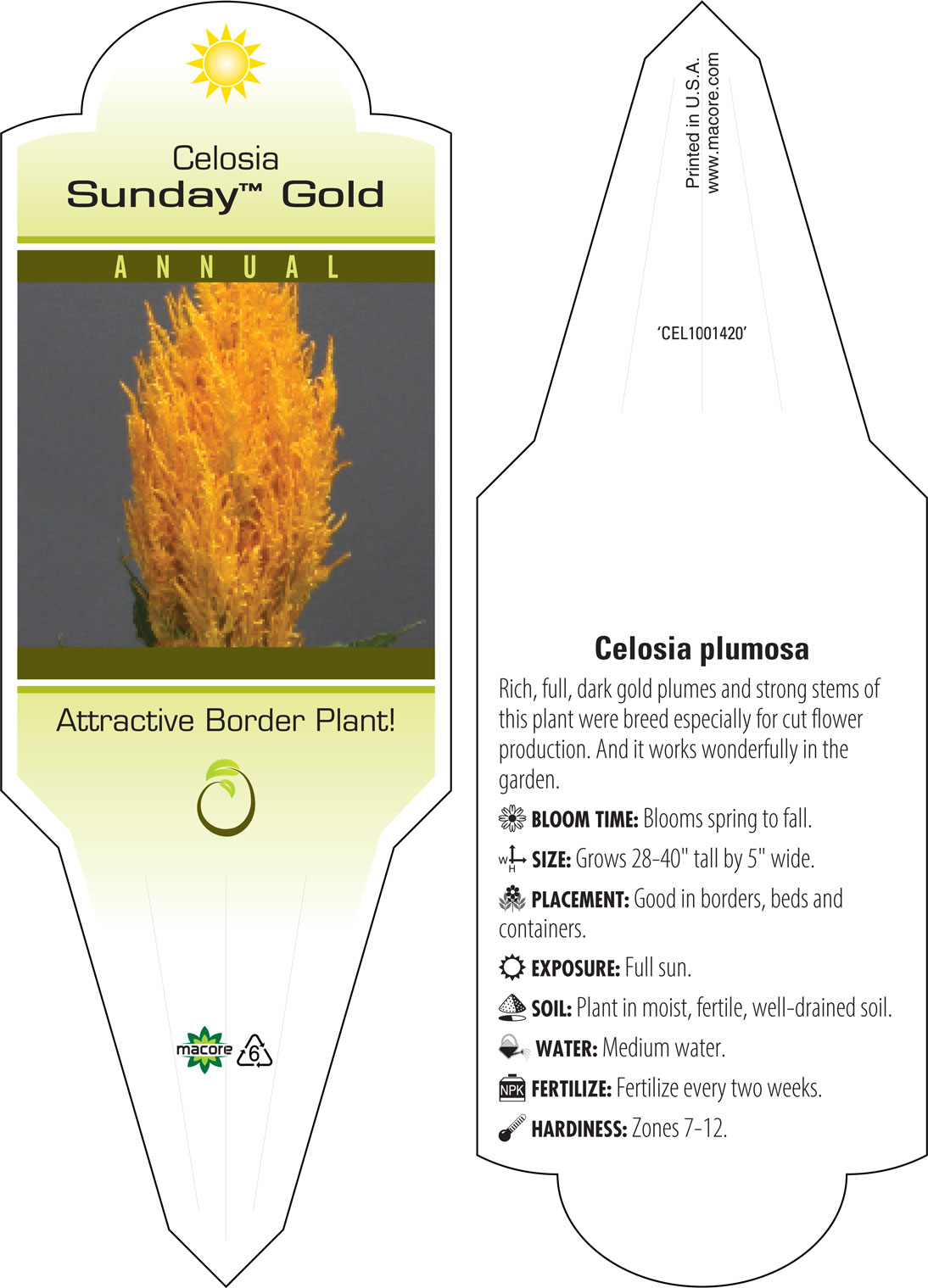 Celosia
Sunday™ Gold

ANNUAL

Attractive Border Plant!

macore 6

Printed in U.S.A.
www.macore.com

'CEL1001420'

Celosia plumosa

Rich, full, dark gold plumes and strong stems of this plant were breed especially for cut flower production. And it works wonderfully in the garden.

BLOOM TIME: Blooms spring to fall.

W H SIZE: Grows 28-40" tall by 5" wide.

PLACEMENT: Good in borders, beds and containers.

EXPOSURE: Full sun.

SOIL: Plant in moist, fertile, well-drained soil.

WATER: Medium water.

NPK FERTILIZE: Fertilize every two weeks.

HARDINESS: Zones 7-12.